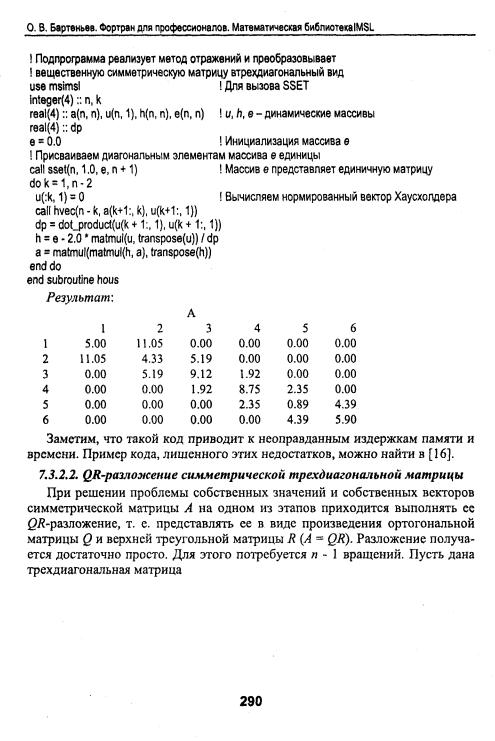 О. В. Бартеньев. Фортран для профессионалов. Математическая библиотекаIMSL

! Подпрограмма реализует метод отражений и преобразовывает
! вещественную симметрическую матрицу втрехдиагональный вид
use msimsl ! Для вызова SSET
integer(4) :: n, k
real(4) :: a(n, n), u(n, 1), h(n, n), e(n, n) ! u, h, e – динамические массивы
real(4) :: dp
e = 0.0 ! Инициализация массива e
! Присваиваем диагональным элементам массива e единицы
call sset(n, 1.0, e, n + 1) ! Массив e представляет единичную матрицу
do k = 1, n - 2
u(:k, 1) = 0 ! Вычисляем нормированный вектор Хаусхолдера
call hvec(n - k, a(k+1:, k), u(k+1:, 1))
dp = dot_product(u(k + 1:, 1), u(k + 1:, 1))
h = e - 2.0 * matmul(u, transpose(u)) / dp
a = matmul(matmul(h, a), transpose(h))
end do
end subroutine hous

Результат:

A

| | 1 | 2 | 3 | 4 | 5 | 6 |
|---|---|---|---|---|---|---|
| 1 | 5.00 | 11.05 | 0.00 | 0.00 | 0.00 | 0.00 |
| 2 | 11.05 | 4.33 | 5.19 | 0.00 | 0.00 | 0.00 |
| 3 | 0.00 | 5.19 | 9.12 | 1.92 | 0.00 | 0.00 |
| 4 | 0.00 | 0.00 | 1.92 | 8.75 | 2.35 | 0.00 |
| 5 | 0.00 | 0.00 | 0.00 | 2.35 | 0.89 | 4.39 |
| 6 | 0.00 | 0.00 | 0.00 | 0.00 | 4.39 | 5.90 |

Заметим, что такой код приводит к неоправданным издержкам памяти и времени. Пример кода, лишенного этих недостатков, можно найти в [16].

7.3.2.2. QR-разложение симметрической трехдиагональной матрицы

При решении проблемы собственных значений и собственных векторов симметрической матрицы $A$ на одном из этапов приходится выполнять ее $QR$-разложение, т. е. представлять ее в виде произведения ортогональной матрицы $Q$ и верхней треугольной матрицы $R$ ($A = QR$). Разложение получается достаточно просто. Для этого потребуется $n$ - 1 вращений. Пусть дана трехдиагональная матрица

290